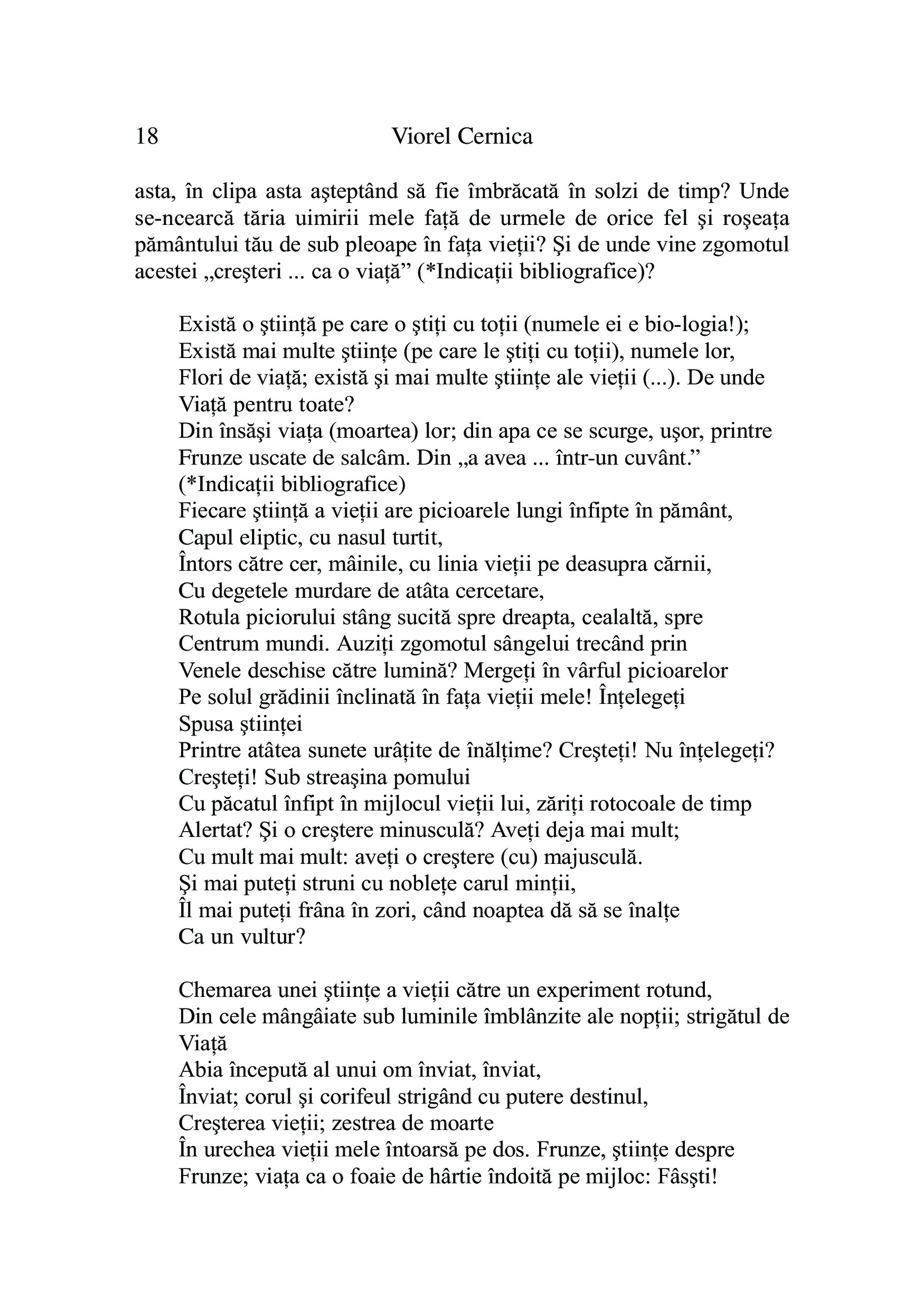 18 Viorel Cernica

asta, în clipa asta aşteptând să fie îmbrăcată în solzi de timp? Unde se-ncearcă tăria uimirii mele față de urmele de orice fel şi roşeața pământului tău de sub pleoape în fața vieții? Şi de unde vine zgomotul acestei „creşteri ... ca o viață” (*Indicații bibliografice)?

Există o ştiință pe care o ştiți cu toții (numele ei e bio-logia!);
Există mai multe ştiințe (pe care le ştiți cu toții), numele lor,
Flori de viață; există şi mai multe ştiințe ale vieții (...). De unde
Viață pentru toate?
Din însăşi viața (moartea) lor; din apa ce se scurge, uşor, printre
Frunze uscate de salcâm. Din „a avea ... într-un cuvânt.”
(*Indicații bibliografice)
Fiecare ştiință a vieții are picioarele lungi înfipte în pământ,
Capul eliptic, cu nasul turtit,
Întors către cer, mâinile, cu linia vieții pe deasupra cărnii,
Cu degetele murdare de atâta cercetare,
Rotula piciorului stâng sucită spre dreapta, cealaltă, spre
Centrum mundi. Auziți zgomotul sângelui trecând prin
Venele deschise către lumină? Mergeți în vârful picioarelor
Pe solul grădinii înclinată în fața vieții mele! Înțelegeți
Spusa ştiinței
Printre atâtea sunete urâțite de înălțime? Creşteți! Nu înțelegeți?
Creşteți! Sub streaşina pomului
Cu păcatul înfipt în mijlocul vieții lui, zăriți rotocoale de timp
Alertat? Şi o creştere minusculă? Aveți deja mai mult;
Cu mult mai mult: aveți o creştere (cu) majusculă.
Şi mai puteți struni cu noblețe carul minții,
Îl mai puteți frâna în zori, când noaptea dă să se înalțe
Ca un vultur?

Chemarea unei ştiințe a vieții către un experiment rotund,
Din cele mângâiate sub luminile îmblânzite ale nopții; strigătul de Viață
Abia începută al unui om înviat, înviat,
Înviat; corul şi corifeul strigând cu putere destinul,
Creşterea vieții; zestrea de moarte
În urechea vieții mele întoarsă pe dos. Frunze, ştiințe despre
Frunze; viața ca o foaie de hârtie îndoită pe mijloc: Fâsşti!